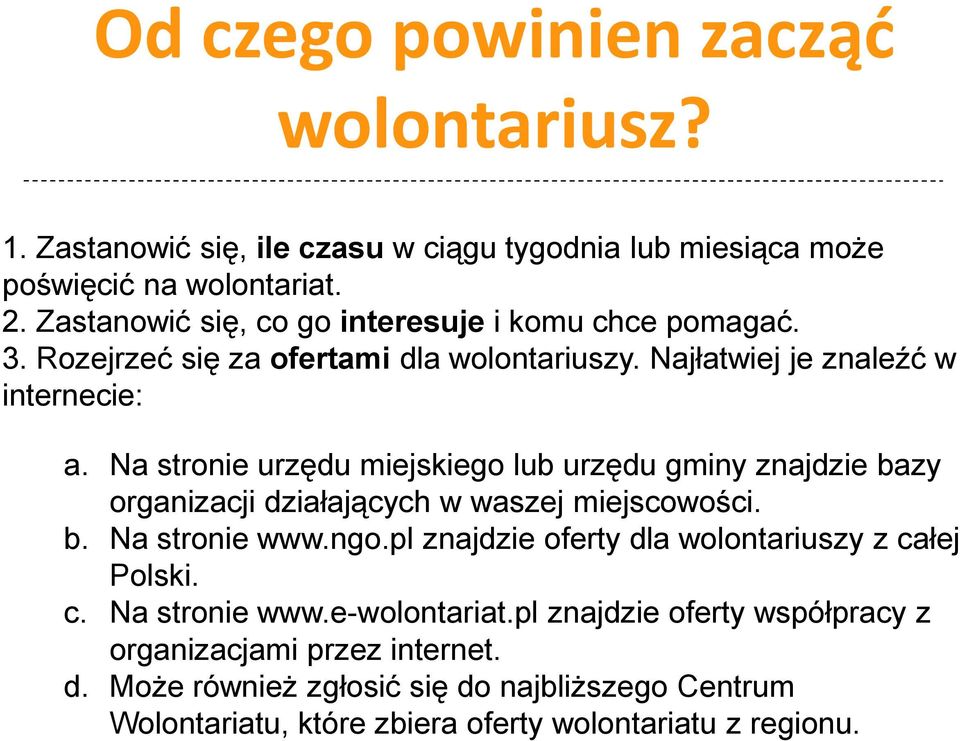 Od czego powinien zacząć wolontariusz?

1. Zastanowić się, ile czasu w ciągu tygodnia lub miesiąca może poświęcić na wolontariat.
2. Zastanowić się, co go interesuje i komu chce pomagać.
3. Rozejrzeć się za ofertami dla wolontariuszy. Najłatwiej je znaleźć w internecie:

a. Na stronie urzędu miejskiego lub urzędu gminy znajdzie bazy organizacji działających w waszej miejscowości.
b. Na stronie www.ngo.pl znajdzie oferty dla wolontariuszy z całej Polski.
c. Na stronie www.e-wolontariat.pl znajdzie oferty współpracy z organizacjami przez internet.
d. Może również zgłosić się do najbliższego Centrum Wolontariatu, które zbiera oferty wolontariatu z regionu.